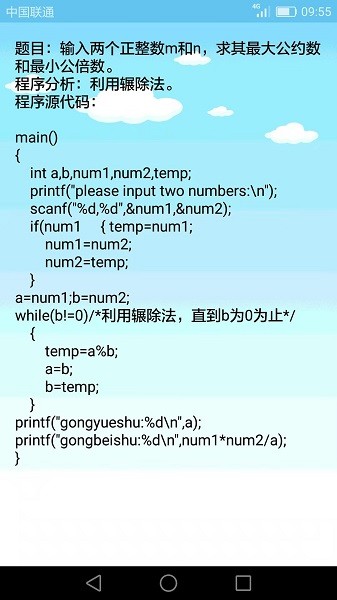 中国联通 4G 09:55

题目：输入两个正整数m和n，求其最大公约数和最小公倍数。
程序分析：利用辗除法。
程序源代码：

main()
{
int a,b,num1,num2,temp;
printf("please input two numbers:\n");
scanf("%d,%d",&num1,&num2);
if(num1 { temp=num1;
num1=num2;
num2=temp;
}
a=num1;b=num2;
while(b!=0)/*利用辗除法，直到b为0为止*/
{
temp=a%b;
a=b;
b=temp;
}
printf("gongyueshu:%d\n",a);
printf("gongbeishu:%d\n",num1*num2/a);
}